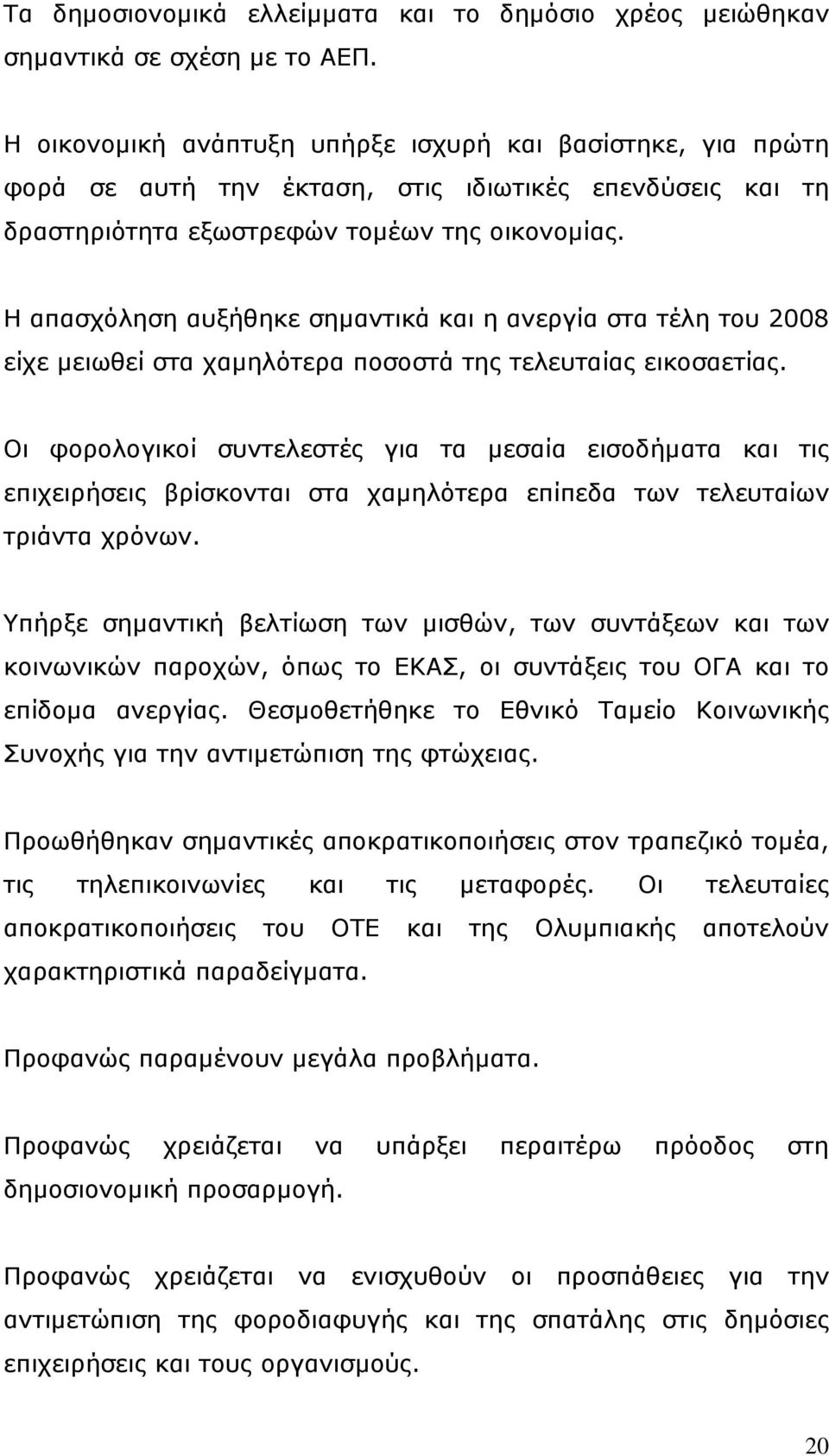 Τα δημοσιονομικά ελλείμματα και το δημόσιο χρέος μειώθηκαν σημαντικά σε σχέση με το ΑΕΠ.

Η οικονομική ανάπτυξη υπήρξε ισχυρή και βασίστηκε, για πρώτη φορά σε αυτή την έκταση, στις ιδιωτικές επενδύσεις και τη δραστηριότητα εξωστρεφών τομέων της οικονομίας.

Η απασχόληση αυξήθηκε σημαντικά και η ανεργία στα τέλη του 2008 είχε μειωθεί στα χαμηλότερα ποσοστά της τελευταίας εικοσαετίας.

Οι φορολογικοί συντελεστές για τα μεσαία εισοδήματα και τις επιχειρήσεις βρίσκονται στα χαμηλότερα επίπεδα των τελευταίων τριάντα χρόνων.

Υπήρξε σημαντική βελτίωση των μισθών, των συντάξεων και των κοινωνικών παροχών, όπως το ΕΚΑΣ, οι συντάξεις του ΟΓΑ και το επίδομα ανεργίας. Θεσμοθετήθηκε το Εθνικό Ταμείο Κοινωνικής Συνοχής για την αντιμετώπιση της φτώχειας.

Προωθήθηκαν σημαντικές αποκρατικοποιήσεις στον τραπεζικό τομέα, τις τηλεπικοινωνίες και τις μεταφορές. Οι τελευταίες αποκρατικοποιήσεις του ΟΤΕ και της Ολυμπιακής αποτελούν χαρακτηριστικά παραδείγματα.

Προφανώς παραμένουν μεγάλα προβλήματα.

Προφανώς χρειάζεται να υπάρξει περαιτέρω πρόοδος στη δημοσιονομική προσαρμογή.

Προφανώς χρειάζεται να ενισχυθούν οι προσπάθειες για την αντιμετώπιση της φοροδιαφυγής και της σπατάλης στις δημόσιες επιχειρήσεις και τους οργανισμούς.

20